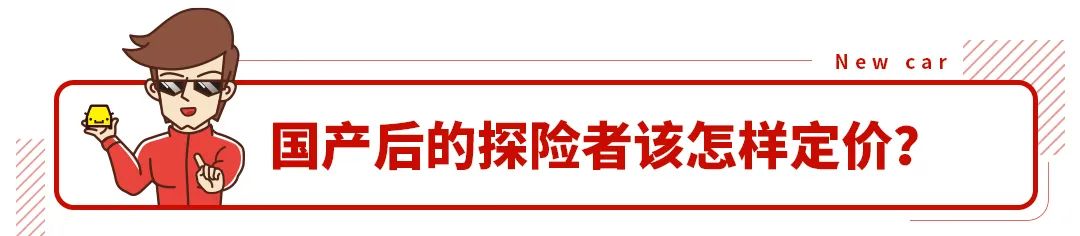 New car

国产后的探险者该怎样定价？